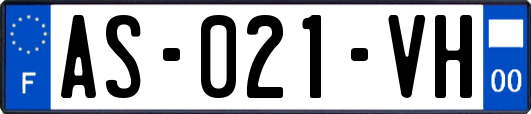 F
AS-021-VH
00